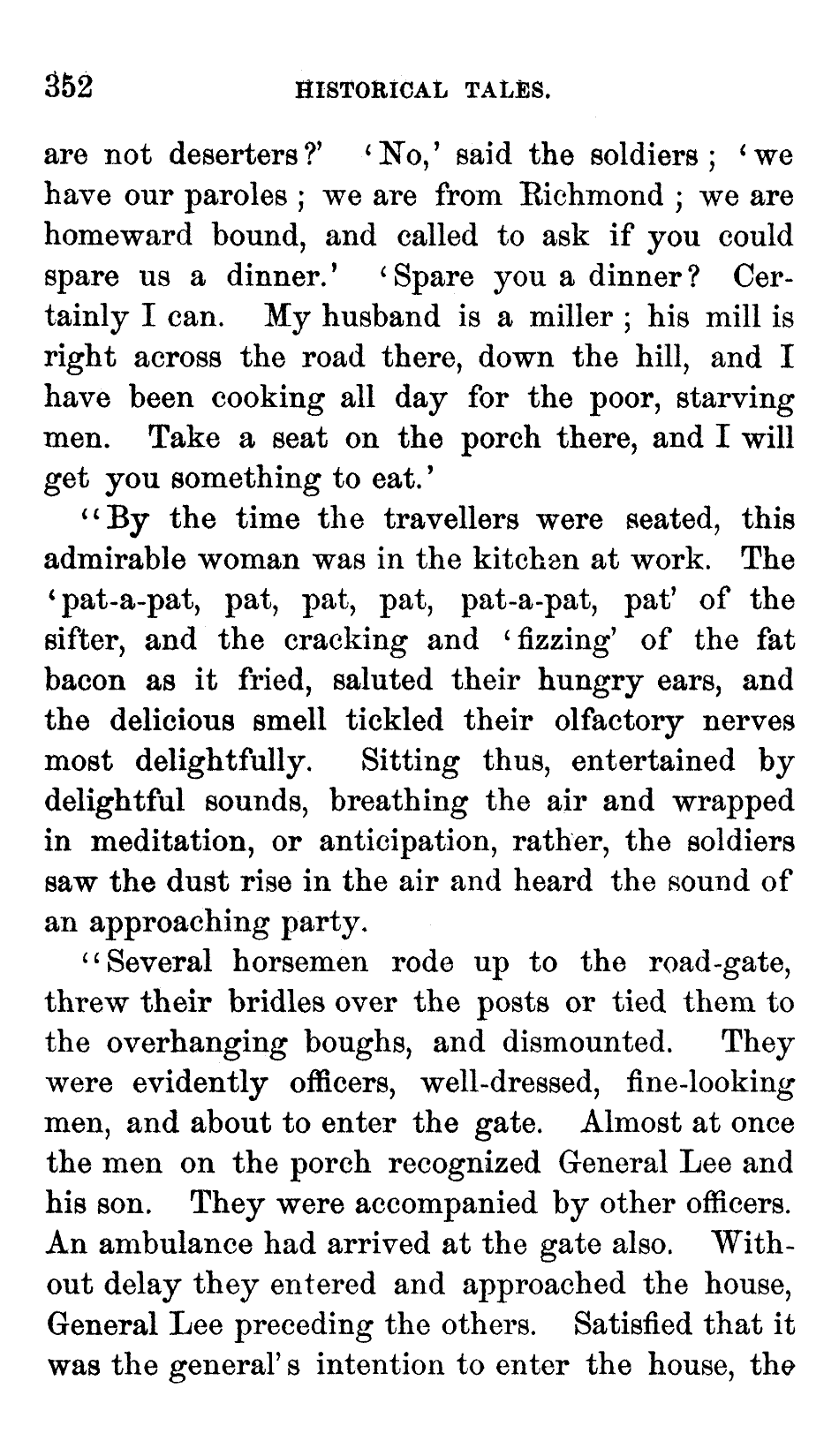 352 HISTORICAL TALES.

are not deserters?' 'No,' said the soldiers; 'we have our paroles; we are from Richmond; we are homeward bound, and called to ask if you could spare us a dinner.' 'Spare you a dinner? Certainly I can. My husband is a miller; his mill is right across the road there, down the hill, and I have been cooking all day for the poor, starving men. Take a seat on the porch there, and I will get you something to eat.'

"By the time the travellers were seated, this admirable woman was in the kitchen at work. The 'pat-a-pat, pat, pat, pat, pat-a-pat, pat' of the sifter, and the cracking and 'fizzing' of the fat bacon as it fried, saluted their hungry ears, and the delicious smell tickled their olfactory nerves most delightfully. Sitting thus, entertained by delightful sounds, breathing the air and wrapped in meditation, or anticipation, rather, the soldiers saw the dust rise in the air and heard the sound of an approaching party.

"Several horsemen rode up to the road-gate, threw their bridles over the posts or tied them to the overhanging boughs, and dismounted. They were evidently officers, well-dressed, fine-looking men, and about to enter the gate. Almost at once the men on the porch recognized General Lee and his son. They were accompanied by other officers. An ambulance had arrived at the gate also. Without delay they entered and approached the house, General Lee preceding the others. Satisfied that it was the general's intention to enter the house, the